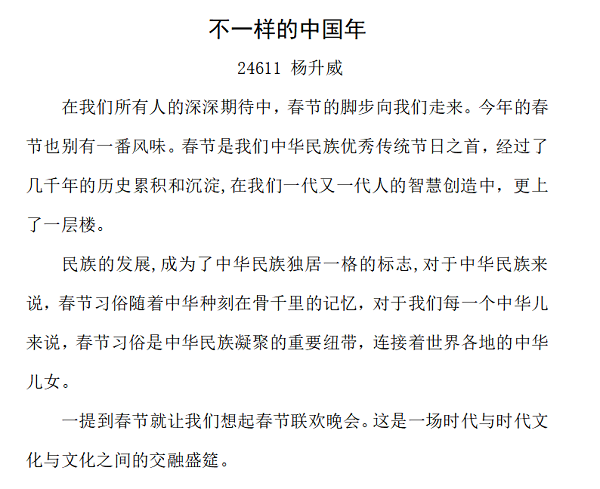 不一样的中国年

24611 杨升威

在我们所有人的深深期待中，春节的脚步向我们走来。今年的春节也别有一番风味。春节是我们中华民族优秀传统节日之首，经过了几千年的历史累积和沉淀,在我们一代又一代人的智慧创造中，更上了一层楼。

民族的发展,成为了中华民族独居一格的标志,对于中华民族来说，春节习俗随着中华种刻在骨千里的记忆，对于我们每一个中华儿来说，春节习俗是中华民族凝聚的重要纽带，连接着世界各地的中华儿女。

一提到春节就让我们想起春节联欢晚会。这是一场时代与时代文化与文化之间的交融盛筵。